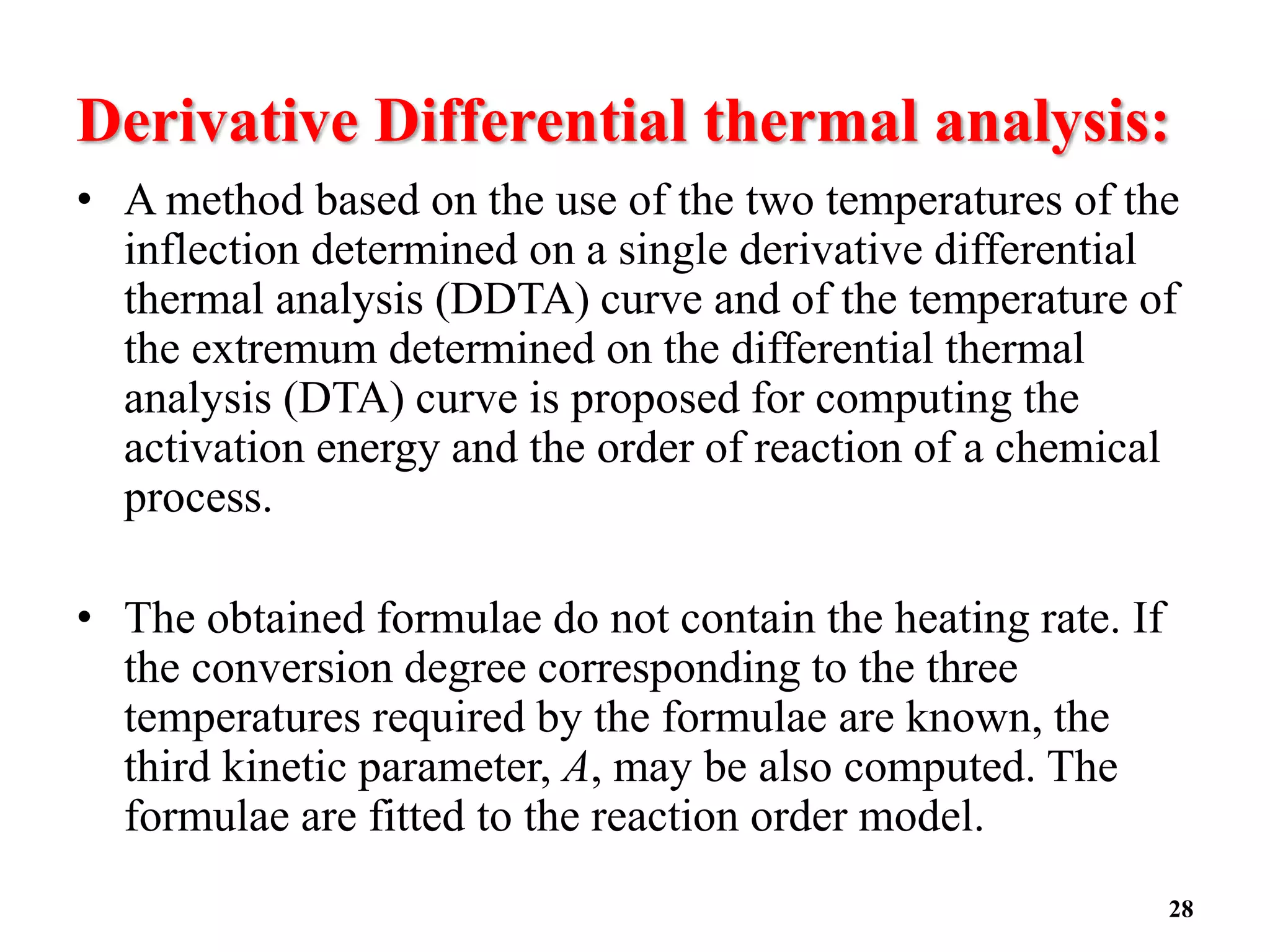 Derivative Differential thermal analysis:

• A method based on the use of the two temperatures of the inflection determined on a single derivative differential thermal analysis (DDTA) curve and of the temperature of the extremum determined on the differential thermal analysis (DTA) curve is proposed for computing the activation energy and the order of reaction of a chemical process.

• The obtained formulae do not contain the heating rate. If the conversion degree corresponding to the three temperatures required by the formulae are known, the third kinetic parameter, $A$, may be also computed. The formulae are fitted to the reaction order model.

28